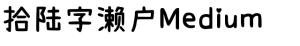 拾陆字濑户Medium